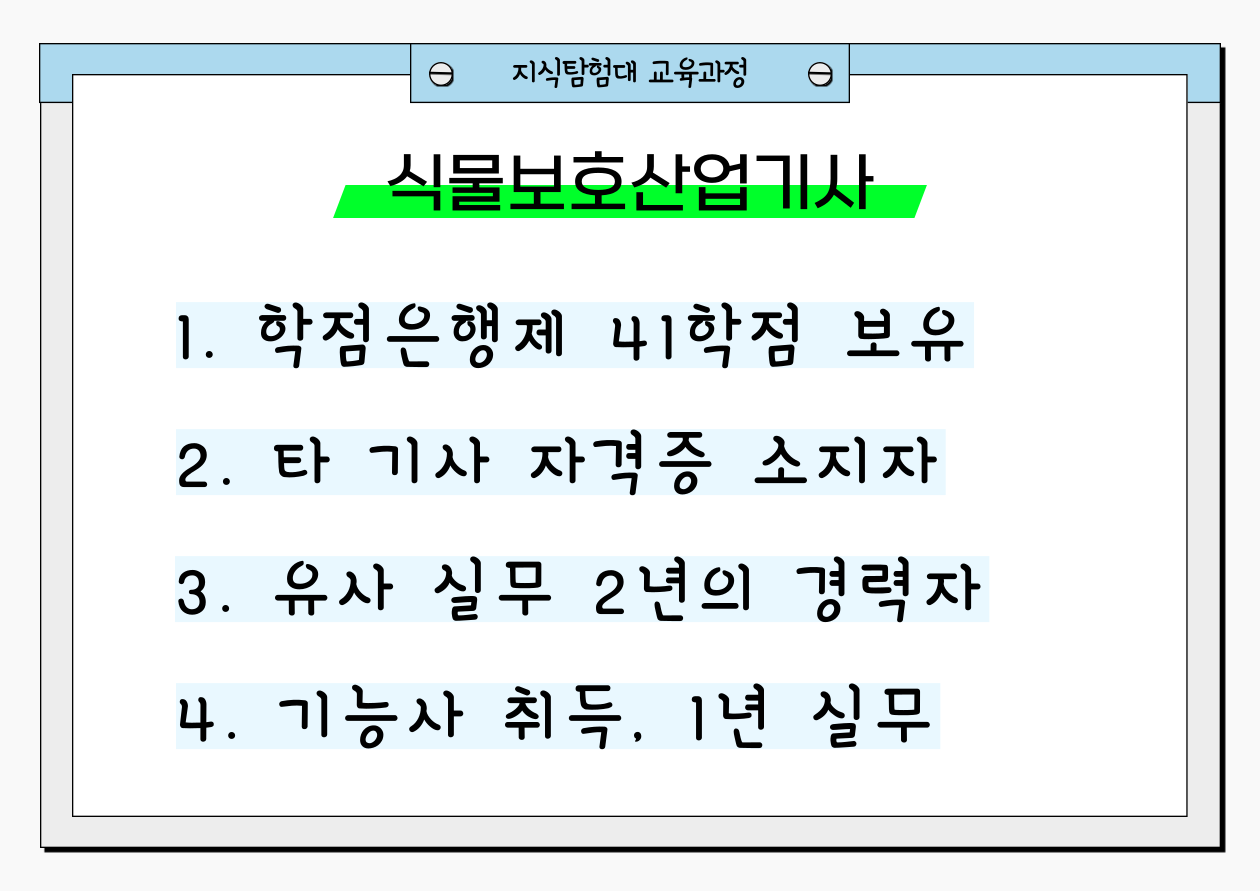 지식탐험대 교육과정

식물보호산업기사

1. 학점은행제 41학점 보유

2. 타 기사 자격증 소지자

3. 유사 실무 2년의 경력자

4. 기능사 취득, 1년 실무